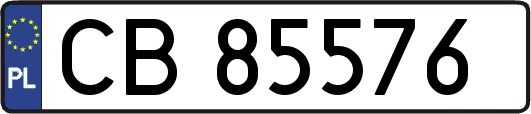 PL
CB 85576